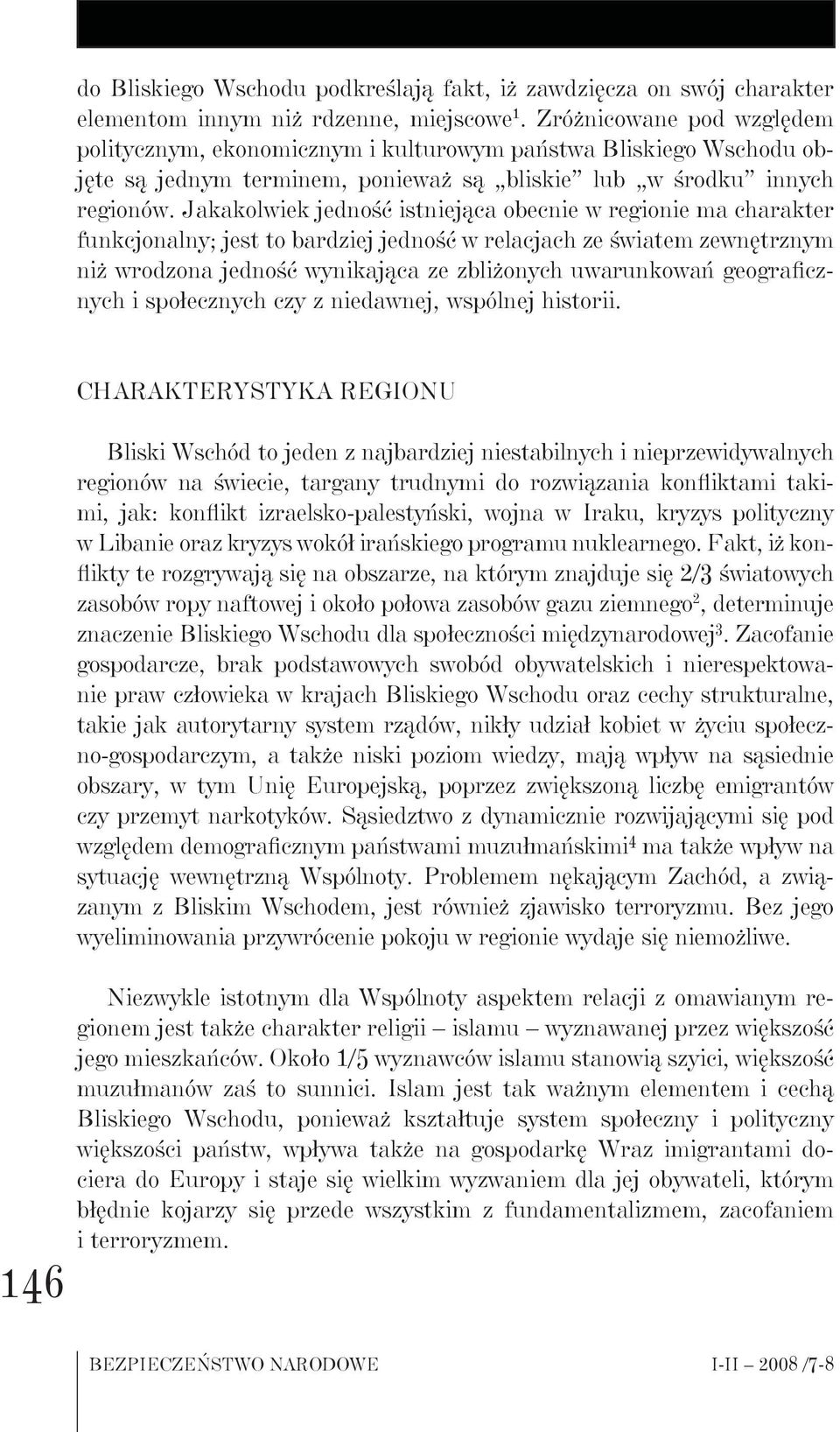 do Bliskiego Wschodu podkreślają fakt, iż zawdzięcza on swój charakter elementom innym niż rdzenne, miejscowe$^1$. Zróżnicowane pod względem politycznym, ekonomicznym i kulturowym państwa Bliskiego Wschodu objęte są jednym terminem, ponieważ są „bliskie” lub „w środku” innych regionów. Jakakolwiek jedność istniejąca obecnie w regionie ma charakter funkcjonalny; jest to bardziej jedność w relacjach ze światem zewnętrznym niż wrodzona jedność wynikająca ze zbliżonych uwarunkowań geograficznych i społecznych czy z niedawnej, wspólnej historii.

CHARAKTERYSTYKA REGIONU

Bliski Wschód to jeden z najbardziej niestabilnych i nieprzewidywalnych regionów na świecie, targany trudnymi do rozwiązania konfliktami takimi, jak: konflikt izraelsko-palestyński, wojna w Iraku, kryzys polityczny w Libanie oraz kryzys wokół irańskiego programu nuklearnego. Fakt, iż konflikty te rozgrywają się na obszarze, na którym znajduje się 2/3 światowych zasobów ropy naftowej i około połowa zasobów gazu ziemnego$^2$, determinuje znaczenie Bliskiego Wschodu dla społeczności międzynarodowej$^3$. Zacofanie gospodarcze, brak podstawowych swobód obywatelskich i nierespektowanie praw człowieka w krajach Bliskiego Wschodu oraz cechy strukturalne, takie jak autorytarny system rządów, nikły udział kobiet w życiu społeczno-gospodarczym, a także niski poziom wiedzy, mają wpływ na sąsiednie obszary, w tym Unię Europejską, poprzez zwiększoną liczbę emigrantów czy przemyt narkotyków. Sąsiedztwo z dynamicznie rozwijającymi się pod względem demograficznym państwami muzułmańskimi$^4$ ma także wpływ na sytuację wewnętrzną Wspólnoty. Problemem nękającym Zachód, a związanym z Bliskim Wschodem, jest również zjawisko terroryzmu. Bez jego wyeliminowania przywrócenie pokoju w regionie wydaje się niemożliwe.

Niezwykle istotnym dla Wspólnoty aspektem relacji z omawianym regionem jest także charakter religii – islamu – wyznawanej przez większość jego mieszkańców. Około 1/5 wyznawców islamu stanowią szyici, większość muzułmanów zaś to sunnici. Islam jest tak ważnym elementem i cechą Bliskiego Wschodu, ponieważ kształtuje system społeczny i polityczny większości państw, wpływa także na gospodarkę Wraz imigrantami dociera do Europy i staje się wielkim wyzwaniem dla jej obywateli, którym błędnie kojarzy się przede wszystkim z fundamentalizmem, zacofaniem i terroryzmem.

146

BEZPIECZEŃSTWO NARODOWE I-II – 2008 /7-8